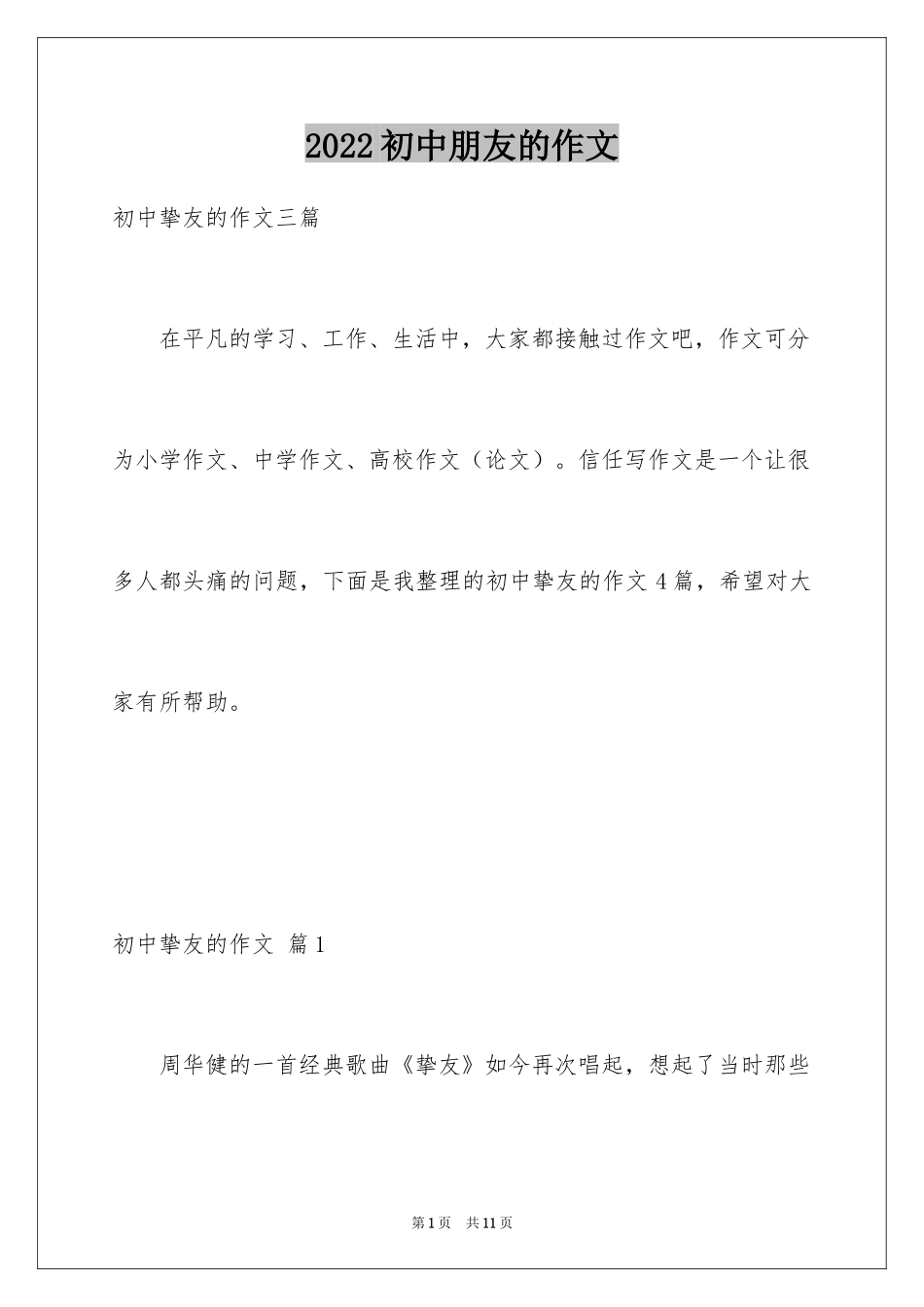 2022初中朋友的作文

初中挚友的作文三篇

在平凡的学习、工作、生活中，大家都接触过作文吧，作文可分为小学作文、中学作文、高校作文（论文）。信任写作文是一个让很多人都头痛的问题，下面是我整理的初中挚友的作文4篇，希望对大家有所帮助。

初中挚友的作文 篇1

周华健的一首经典歌曲《挚友》如今再次唱起，想起了当时那些

第1页 共11页